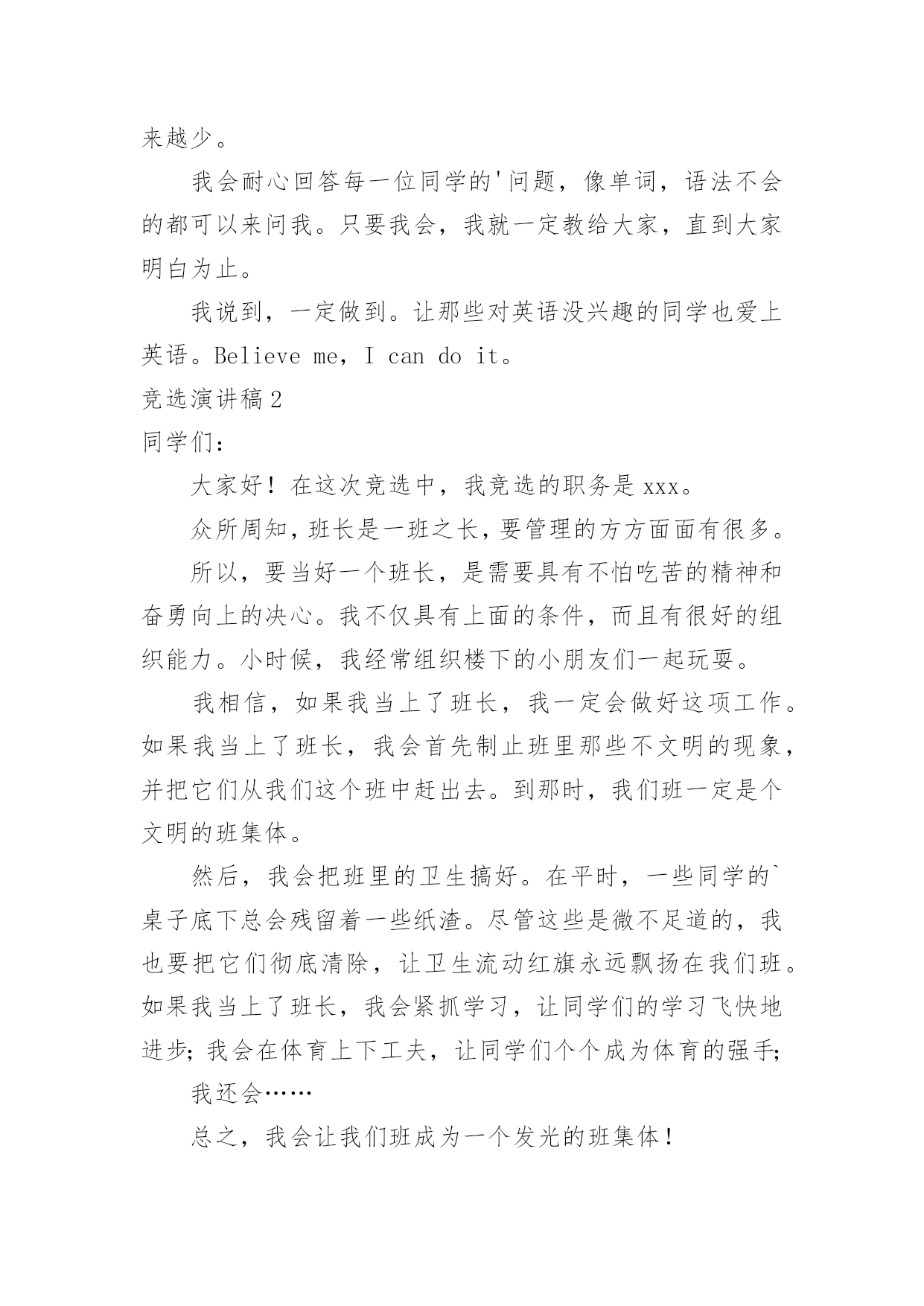 来越少。

我会耐心回答每一位同学的'问题，像单词，语法不会的都可以来问我。只要我会，我就一定教给大家，直到大家明白为止。

我说到，一定做到。让那些对英语没兴趣的同学也爱上英语。Believe me，I can do it。

竞选演讲稿2

同学们：

大家好！在这次竞选中，我竞选的职务是xxx。

众所周知，班长是一班之长，要管理的方方面面有很多。

所以，要当好一个班长，是需要具有不怕吃苦的精神和奋勇向上的决心。我不仅具有上面的条件，而且有很好的组织能力。小时候，我经常组织楼下的小朋友们一起玩耍。

我相信，如果我当上了班长，我一定会做好这项工作。如果我当上了班长，我会首先制止班里那些不文明的现象，并把它们从我们这个班中赶出去。到那时，我们班一定是个文明的班集体。

然后，我会把班里的卫生搞好。在平时，一些同学的`桌子底下总会残留着一些纸渣。尽管这些是微不足道的，我也要把它们彻底清除，让卫生流动红旗永远飘扬在我们班。如果我当上了班长，我会紧抓学习，让同学们的学习飞快地进步；我会在体育上下工夫，让同学们个个成为体育的强手；

我还会……

总之，我会让我们班成为一个发光的班集体！